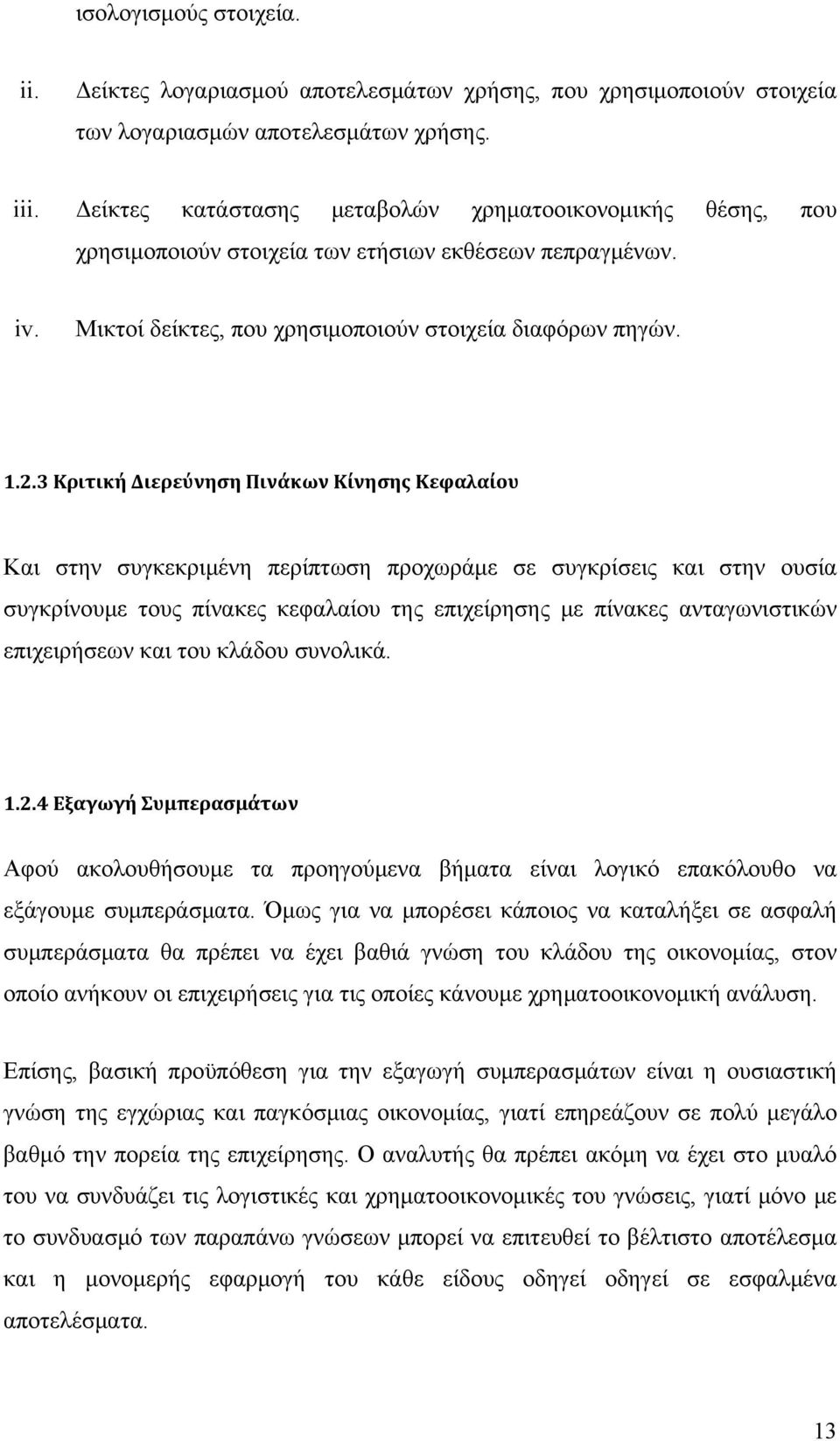 ισολογισμούς στοιχεία.

ii. Δείκτες λογαριασμού αποτελεσμάτων χρήσης, που χρησιμοποιούν στοιχεία των λογαριασμών αποτελεσμάτων χρήσης.

iii. Δείκτες κατάστασης μεταβολών χρηματοοικονομικής θέσης, που χρησιμοποιούν στοιχεία των ετήσιων εκθέσεων πεπραγμένων.

iv. Μικτοί δείκτες, που χρησιμοποιούν στοιχεία διαφόρων πηγών.

1.2.3 Κριτική Διερεύνηση Πινάκων Κίνησης Κεφαλαίου

Και στην συγκεκριμένη περίπτωση προχωράμε σε συγκρίσεις και στην ουσία συγκρίνουμε τους πίνακες κεφαλαίου της επιχείρησης με πίνακες ανταγωνιστικών επιχειρήσεων και του κλάδου συνολικά.

1.2.4 Εξαγωγή Συμπερασμάτων

Αφού ακολουθήσουμε τα προηγούμενα βήματα είναι λογικό επακόλουθο να εξάγουμε συμπεράσματα. Όμως για να μπορέσει κάποιος να καταλήξει σε ασφαλή συμπεράσματα θα πρέπει να έχει βαθιά γνώση του κλάδου της οικονομίας, στον οποίο ανήκουν οι επιχειρήσεις για τις οποίες κάνουμε χρηματοοικονομική ανάλυση.

Επίσης, βασική προϋπόθεση για την εξαγωγή συμπερασμάτων είναι η ουσιαστική γνώση της εγχώριας και παγκόσμιας οικονομίας, γιατί επηρεάζουν σε πολύ μεγάλο βαθμό την πορεία της επιχείρησης. Ο αναλυτής θα πρέπει ακόμη να έχει στο μυαλό του να συνδυάζει τις λογιστικές και χρηματοοικονομικές του γνώσεις, γιατί μόνο με το συνδυασμό των παραπάνω γνώσεων μπορεί να επιτευθεί το βέλτιστο αποτέλεσμα και η μονομερής εφαρμογή του κάθε είδους οδηγεί οδηγεί σε εσφαλμένα αποτελέσματα.

13